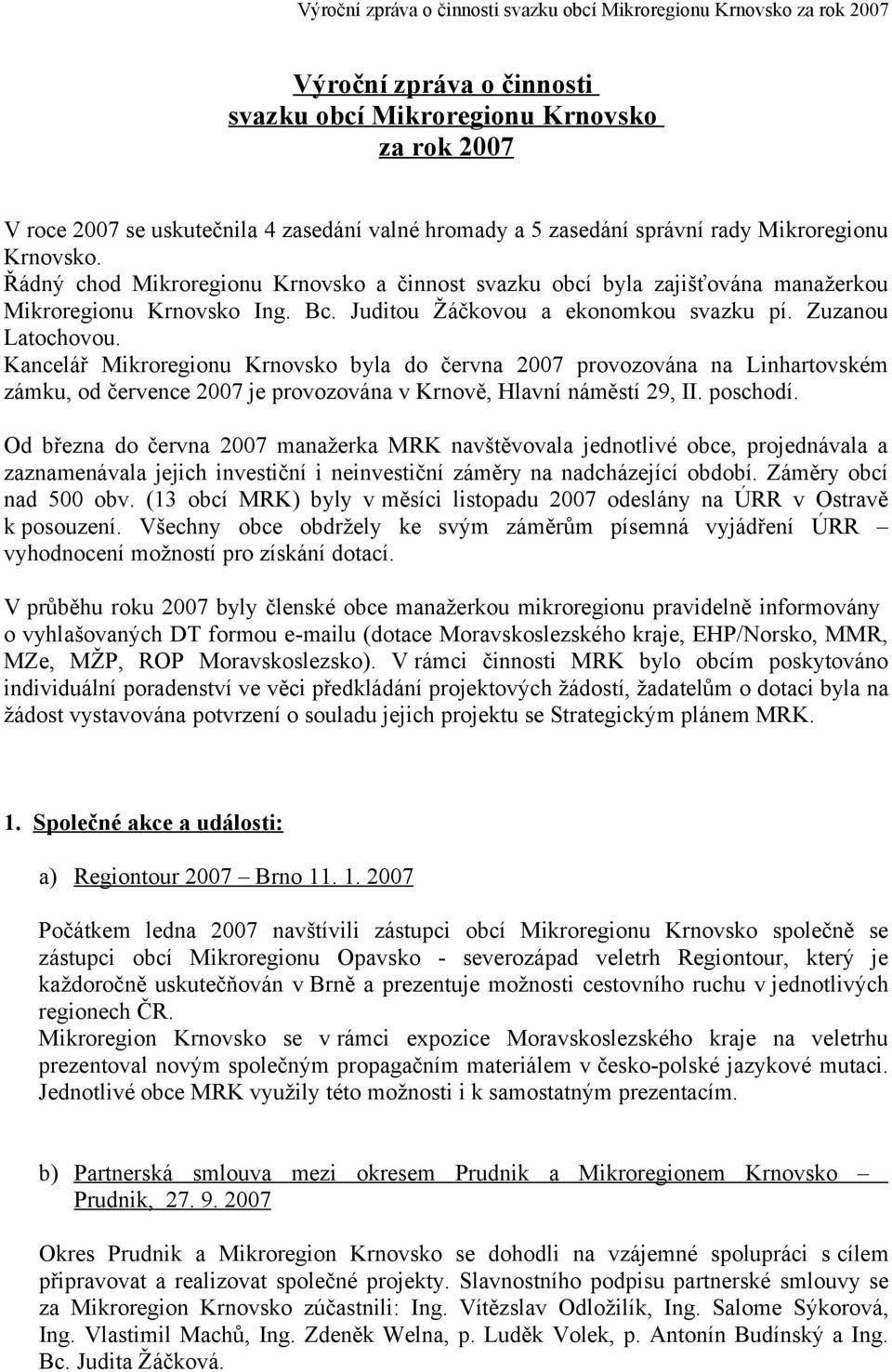 Výroční zpráva o činnosti svazku obcí Mikroregionu Krnovsko za rok 2007

Výroční zpráva o činnosti
svazku obcí Mikroregionu Krnovsko
za rok 2007

V roce 2007 se uskutečnila 4 zasedání valné hromady a 5 zasedání správní rady Mikroregionu Krnovsko.
Řádný chod Mikroregionu Krnovsko a činnost svazku obcí byla zajišťována manažerkou Mikroregionu Krnovsko Ing. Bc. Juditou Žáčkovou a ekonomkou svazku pí. Zuzanou Latochovou.
Kancelář Mikroregionu Krnovsko byla do června 2007 provozována na Linhartovském zámku, od července 2007 je provozována v Krnově, Hlavní náměstí 29, II. poschodí.

Od března do června 2007 manažerka MRK navštěvovala jednotlivé obce, projednávala a zaznamenávala jejich investiční i neinvestiční záměry na nadcházející období. Záměry obcí nad 500 obv. (13 obcí MRK) byly v měsíci listopadu 2007 odeslány na ÚRR v Ostravě k posouzení. Všechny obce obdržely ke svým záměrům písemná vyjádření ÚRR – vyhodnocení možností pro získání dotací.

V průběhu roku 2007 byly členské obce manažerkou mikroregionu pravidelně informovány o vyhlašovaných DT formou e-mailu (dotace Moravskoslezského kraje, EHP/Norsko, MMR, MZe, MŽP, ROP Moravskoslezsko). V rámci činnosti MRK bylo obcím poskytováno individuální poradenství ve věci předkládání projektových žádostí, žadatelům o dotaci byla na žádost vystavována potvrzení o souladu jejich projektu se Strategickým plánem MRK.

1. Společné akce a události:

a) Regiontour 2007 – Brno 11. 1. 2007

Počátkem ledna 2007 navštívili zástupci obcí Mikroregionu Krnovsko společně se zástupci obcí Mikroregionu Opavsko - severozápad veletrh Regiontour, který je každoročně uskutečňován v Brně a prezentuje možnosti cestovního ruchu v jednotlivých regionech ČR.
Mikroregion Krnovsko se v rámci expozice Moravskoslezského kraje na veletrhu prezentoval novým společným propagačním materiálem v česko-polské jazykové mutaci. Jednotlivé obce MRK využily této možnosti i k samostatným prezentacím.

b) Partnerská smlouva mezi okresem Prudnik a Mikroregionem Krnovsko – Prudnik, 27. 9. 2007

Okres Prudnik a Mikroregion Krnovsko se dohodli na vzájemné spolupráci s cílem připravovat a realizovat společné projekty. Slavnostního podpisu partnerské smlouvy se za Mikroregion Krnovsko zúčastnili: Ing. Vítězslav Odložilík, Ing. Salome Sýkorová, Ing. Vlastimil Machů, Ing. Zdeněk Welna, p. Luděk Volek, p. Antonín Budínský a Ing. Bc. Judita Žáčková.